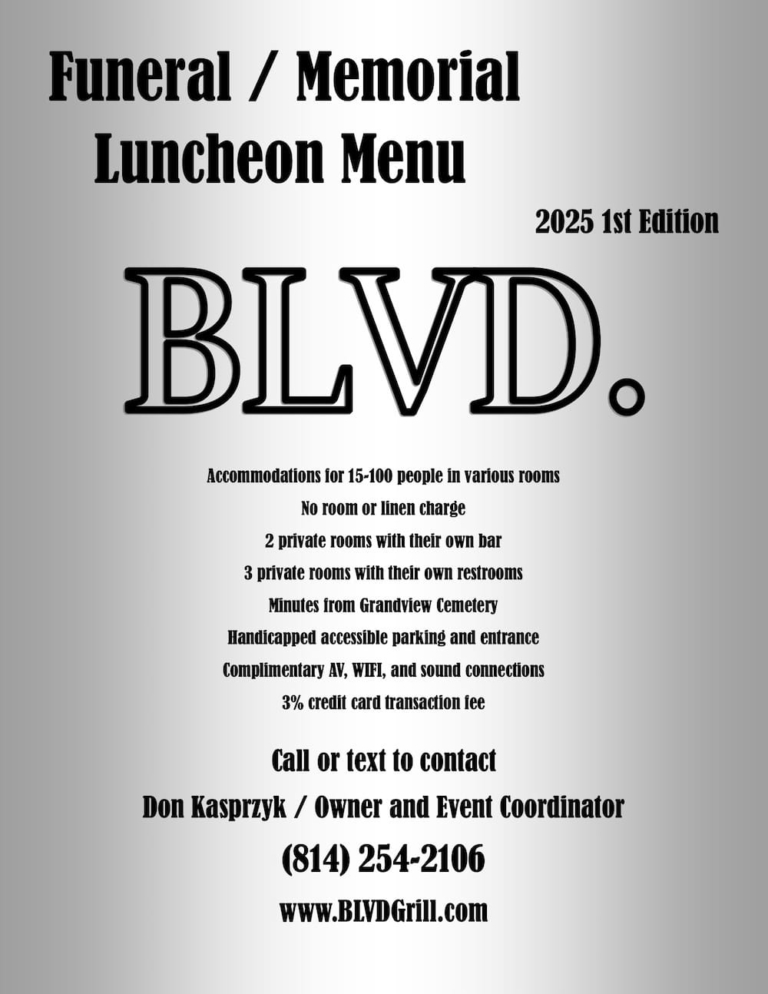 Funeral / Memorial
Luncheon Menu

2025 1st Edition

BLVD.

Accommodations for 15-100 people in various rooms
No room or linen charge
2 private rooms with their own bar
3 private rooms with their own restrooms
Minutes from Grandview Cemetery
Handicapped accessible parking and entrance
Complimentary AV, WIFI, and sound connections
3% credit card transaction fee

Call or text to contact
Don Kasprzyk / Owner and Event Coordinator
(814) 254-2106
www.BLVDGrill.com